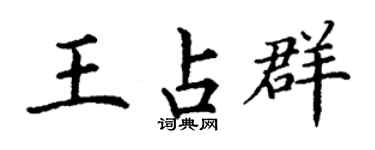 王占群
词典网